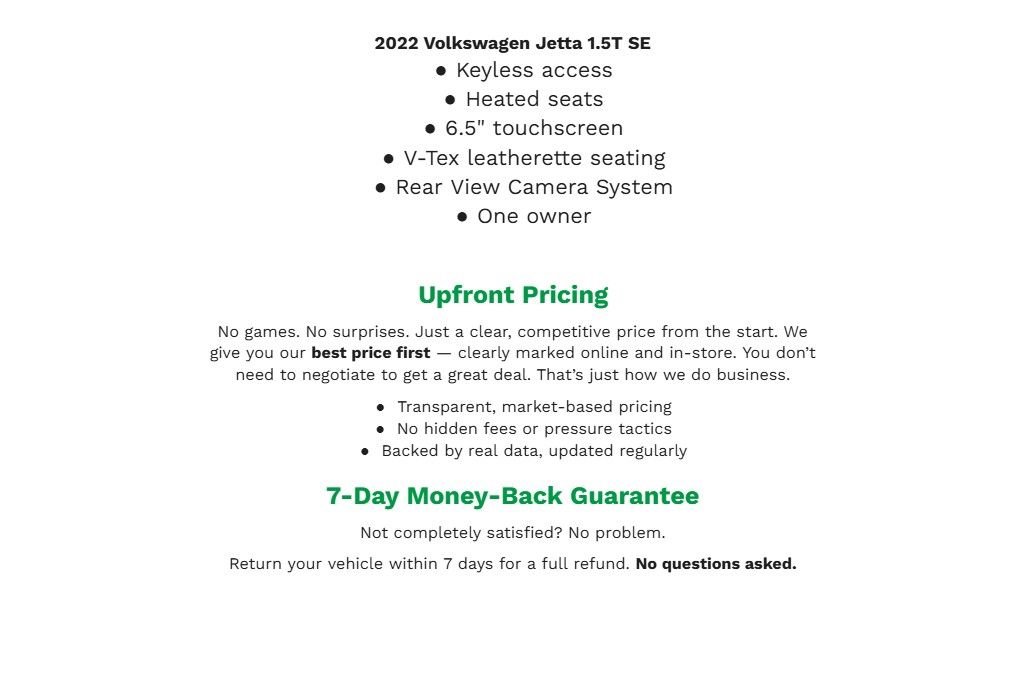 2022 Volkswagen Jetta 1.5T SE
● Keyless access
● Heated seats
● 6.5" touchscreen
● V-Tex leatherette seating
● Rear View Camera System
● One owner

Upfront Pricing

No games. No surprises. Just a clear, competitive price from the start. We give you our best price first — clearly marked online and in-store. You don't need to negotiate to get a great deal. That's just how we do business.

● Transparent, market-based pricing
● No hidden fees or pressure tactics
● Backed by real data, updated regularly

7-Day Money-Back Guarantee

Not completely satisfied? No problem.

Return your vehicle within 7 days for a full refund. No questions asked.